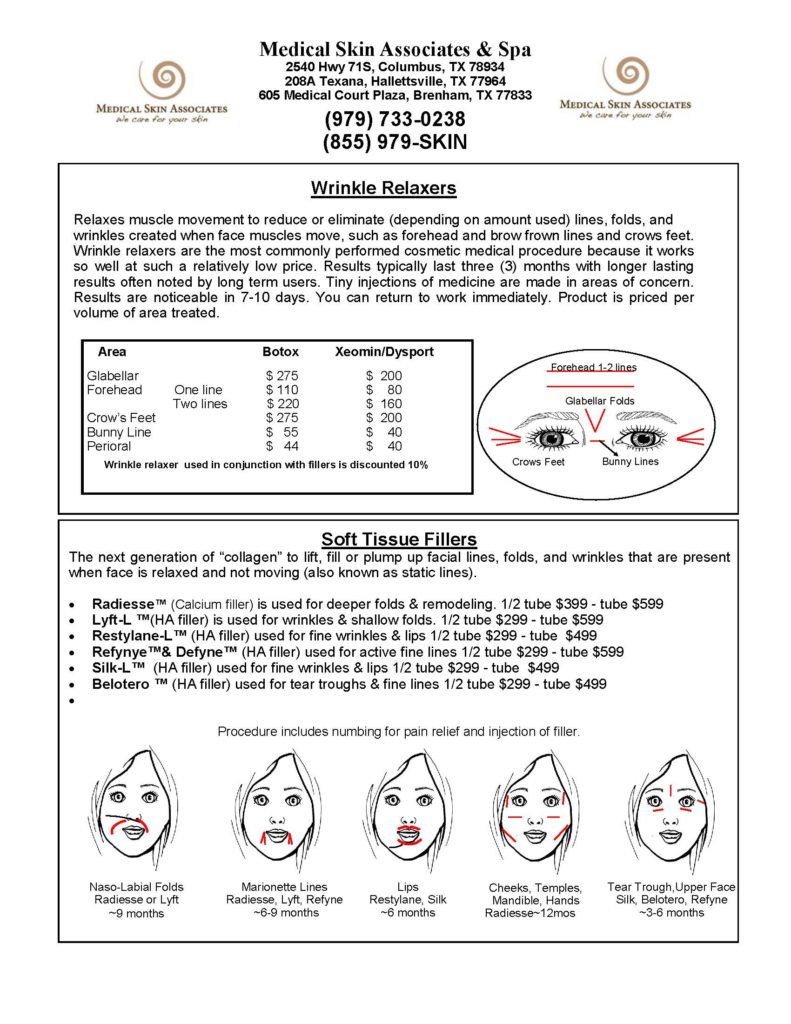 MEDICAL SKIN ASSOCIATES
We care for your skin

Medical Skin Associates & Spa
2540 Hwy 71S, Columbus, TX 78934
208A Texana, Hallettsville, TX 77964
605 Medical Court Plaza, Brenham, TX 77833
(979) 733-0238
(855) 979-SKIN

MEDICAL SKIN ASSOCIATES
We care for your skin

Wrinkle Relaxers

Relaxes muscle movement to reduce or eliminate (depending on amount used) lines, folds, and wrinkles created when face muscles move, such as forehead and brow frown lines and crows feet. Wrinkle relaxers are the most commonly performed cosmetic medical procedure because it works so well at such a relatively low price. Results typically last three (3) months with longer lasting results often noted by long term users. Tiny injections of medicine are made in areas of concern. Results are noticeable in 7-10 days. You can return to work immediately. Product is priced per volume of area treated.

| Area | | Botox | Xeomin/Dysport |
|---|---|---|---|
| Glabellar | | $ 275 | $ 200 |
| Forehead | One line | $ 110 | $ 80 |
| | Two lines | $ 220 | $ 160 |
| Crow's Feet | | $ 275 | $ 200 |
| Bunny Line | | $ 55 | $ 40 |
| Perioral | | $ 44 | $ 40 |

Wrinkle relaxer used in conjunction with fillers is discounted 10%

Forehead 1-2 lines
Glabellar Folds
Crows Feet
Bunny Lines

Soft Tissue Fillers
The next generation of "collagen" to lift, fill or plump up facial lines, folds, and wrinkles that are present when face is relaxed and not moving (also known as static lines).

• Radiesse™ (Calcium filler) is used for deeper folds & remodeling. 1/2 tube $399 - tube $599
• Lyft-L ™(HA filler) is used for wrinkles & shallow folds. 1/2 tube $299 - tube $599
• Restylane-L™ (HA filler) used for fine wrinkles & lips 1/2 tube $299 - tube $499
• Refynye™& Defyne™ (HA filler) used for active fine lines 1/2 tube $299 - tube $599
• Silk-L™ (HA filler) used for fine wrinkles & lips 1/2 tube $299 - tube $499
• Belotero ™ (HA filler) used for tear troughs & fine lines 1/2 tube $299 - tube $499
•

Procedure includes numbing for pain relief and injection of filler.

Naso-Labial Folds
Radiesse or Lyft
~9 months

Marionette Lines
Radiesse, Lyft, Refyne
~6-9 months

Lips
Restylane, Silk
~6 months

Cheeks, Temples, Mandible, Hands
Radiesse~12mos

Tear Trough,Upper Face
Silk, Belotero, Refyne
~3-6 months